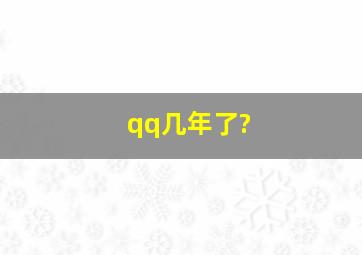 qq几年了?